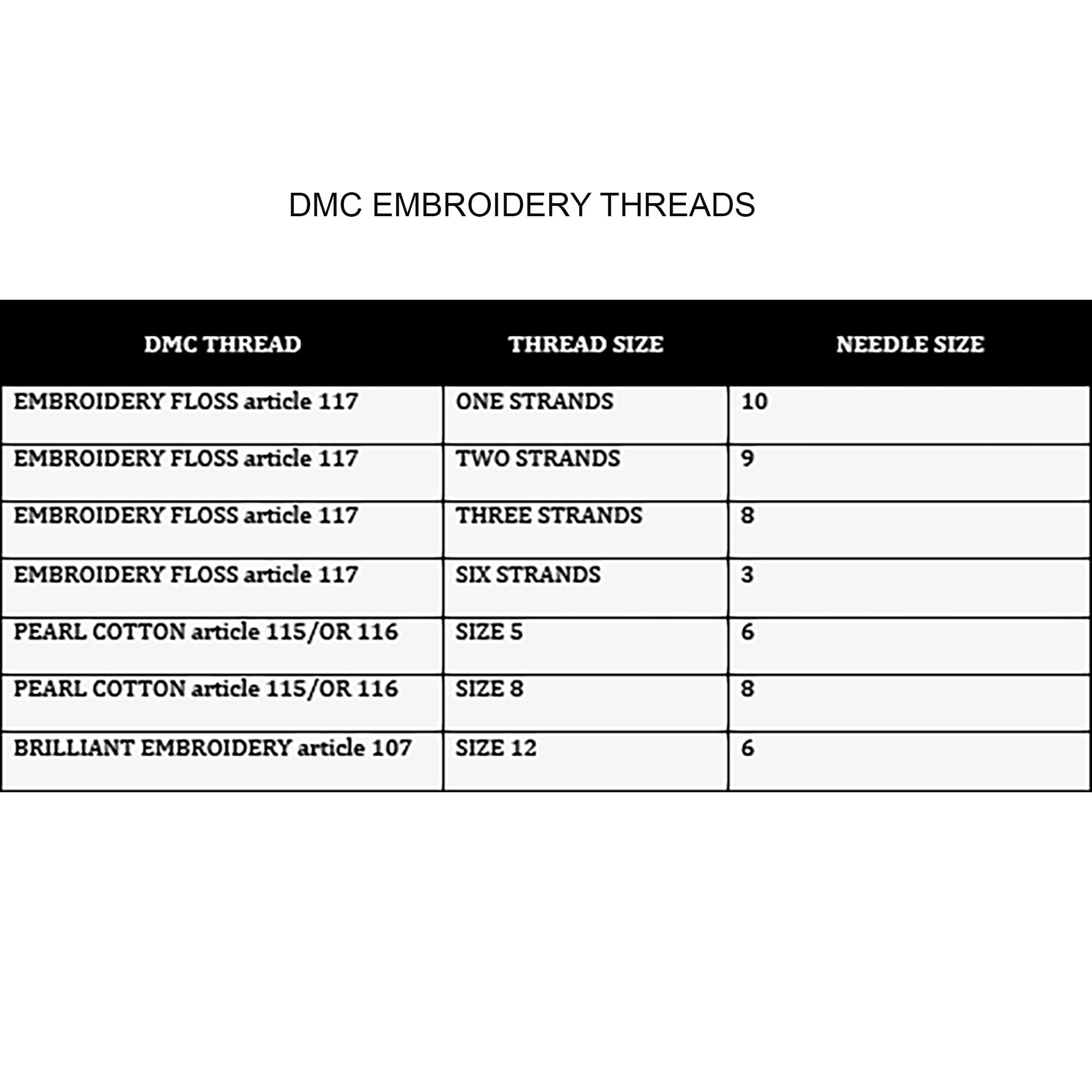 DMC EMBROIDERY THREADS

| DMC THREAD | THREAD SIZE | NEEDLE SIZE |
|---|---|---|
| EMBROIDERY FLOSS article 117 | ONE STRANDS | 10 |
| EMBROIDERY FLOSS article 117 | TWO STRANDS | 9 |
| EMBROIDERY FLOSS article 117 | THREE STRANDS | 8 |
| EMBROIDERY FLOSS article 117 | SIX STRANDS | 3 |
| PEARL COTTON article 115/OR 116 | SIZE 5 | 6 |
| PEARL COTTON article 115/OR 116 | SIZE 8 | 8 |
| BRILLIANT EMBROIDERY article 107 | SIZE 12 | 6 |